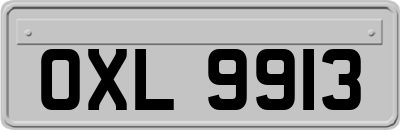 OXL 9913